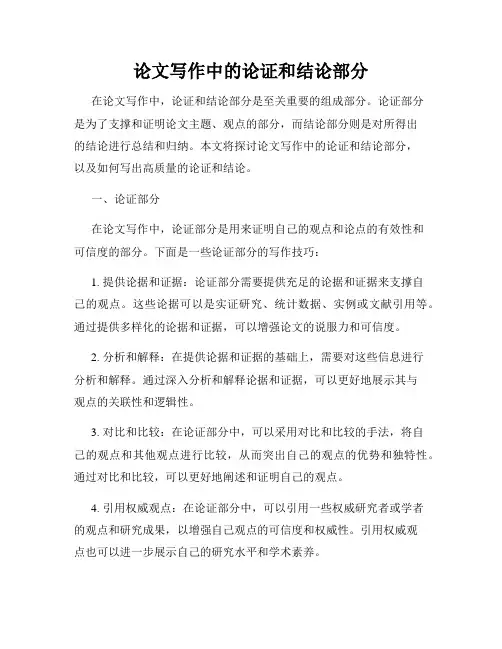 论文写作中的论证和结论部分

在论文写作中，论证和结论部分是至关重要的组成部分。论证部分是为了支撑和证明论文主题、观点的部分，而结论部分则是对所得出的结论进行总结和归纳。本文将探讨论文写作中的论证和结论部分，以及如何写出高质量的论证和结论。

一、论证部分

在论文写作中，论证部分是用来证明自己的观点和论点的有效性和可信度的部分。下面是一些论证部分的写作技巧：

1. 提供论据和证据：论证部分需要提供充足的论据和证据来支撑自己的观点。这些论据可以是实证研究、统计数据、实例或文献引用等。通过提供多样化的论据和证据，可以增强论文的说服力和可信度。

2. 分析和解释：在提供论据和证据的基础上，需要对这些信息进行分析和解释。通过深入分析和解释论据和证据，可以更好地展示其与观点的关联性和逻辑性。

3. 对比和比较：在论证部分中，可以采用对比和比较的手法，将自己的观点和其他观点进行比较，从而突出自己的观点的优势和独特性。通过对比和比较，可以更好地阐述和证明自己的观点。

4. 引用权威观点：在论证部分中，可以引用一些权威研究者或学者的观点和研究成果，以增强自己观点的可信度和权威性。引用权威观点也可以进一步展示自己的研究水平和学术素养。